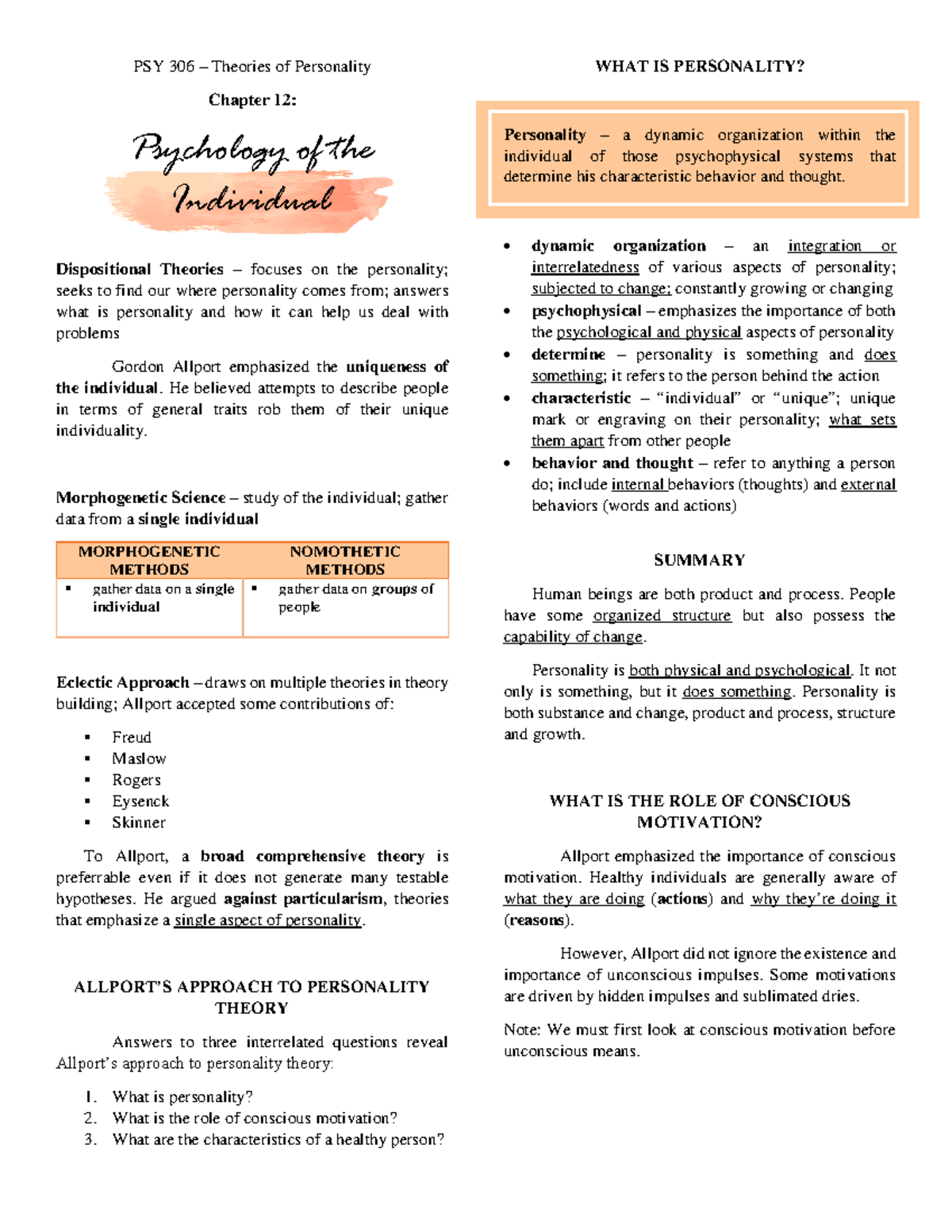 PSY 306 – Theories of Personality

Chapter 12:

Psychology of the Individual

Dispositional Theories – focuses on the personality; seeks to find our where personality comes from; answers what is personality and how it can help us deal with problems

Gordon Allport emphasized the uniqueness of the individual. He believed attempts to describe people in terms of general traits rob them of their unique individuality.

Morphogenetic Science – study of the individual; gather data from a single individual

| MORPHOGENETIC METHODS | NOMOTHETIC METHODS |
|---|---|
| ▪ gather data on a single individual | ▪ gather data on groups of people |

Eclectic Approach – draws on multiple theories in theory building; Allport accepted some contributions of:

▪ Freud
▪ Maslow
▪ Rogers
▪ Eysenck
▪ Skinner

To Allport, a broad comprehensive theory is preferrable even if it does not generate many testable hypotheses. He argued against particularism, theories that emphasize a single aspect of personality.

ALLPORT'S APPROACH TO PERSONALITY THEORY

Answers to three interrelated questions reveal Allport's approach to personality theory:

1. What is personality?
2. What is the role of conscious motivation?
3. What are the characteristics of a healthy person?

WHAT IS PERSONALITY?

Personality – a dynamic organization within the individual of those psychophysical systems that determine his characteristic behavior and thought.

• dynamic organization – an integration or interrelatedness of various aspects of personality; subjected to change; constantly growing or changing
• psychophysical – emphasizes the importance of both the psychological and physical aspects of personality
• determine – personality is something and does something; it refers to the person behind the action
• characteristic – "individual" or "unique"; unique mark or engraving on their personality; what sets them apart from other people
• behavior and thought – refer to anything a person do; include internal behaviors (thoughts) and external behaviors (words and actions)

SUMMARY

Human beings are both product and process. People have some organized structure but also possess the capability of change.

Personality is both physical and psychological. It not only is something, but it does something. Personality is both substance and change, product and process, structure and growth.

WHAT IS THE ROLE OF CONSCIOUS MOTIVATION?

Allport emphasized the importance of conscious motivation. Healthy individuals are generally aware of what they are doing (actions) and why they're doing it (reasons).

However, Allport did not ignore the existence and importance of unconscious impulses. Some motivations are driven by hidden impulses and sublimated dries.

Note: We must first look at conscious motivation before unconscious means.